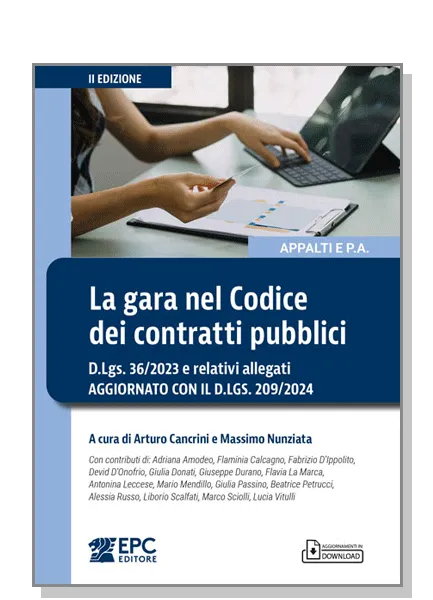 II EDIZIONE

APPALTI E P.A.

La gara nel Codice dei contratti pubblici

D.Lgs. 36/2023 e relativi allegati
AGGIORNATO CON IL D.LGS. 209/2024

A cura di Arturo Cancrini e Massimo Nunziata

Con contributi di: Adriana Amodeo, Flaminia Calcagno, Fabrizio D'Ippolito, Devid D'Onofrio, Giulia Donati, Giuseppe Durano, Flavia La Marca, Antonina Leccese, Mario Mendillo, Giulia Passino, Beatrice Petrucci, Alessia Russo, Liborio Scalfati, Marco Sciolli, Lucia Vitulli

EPC EDITORE

AGGIORNAMENTI IN DOWNLOAD